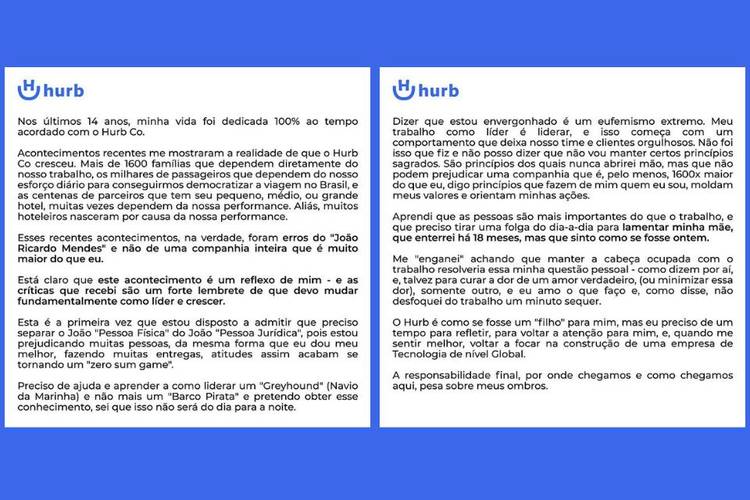 hurb

Nos últimos 14 anos, minha vida foi dedicada 100% ao tempo acordado com o Hurb Co.

Acontecimentos recentes me mostraram a realidade de que o Hurb Co cresceu. Mais de 1600 famílias que dependem diretamente do nosso trabalho, os milhares de passageiros que dependem do nosso esforço diário para conseguirmos democratizar a viagem no Brasil, e as centenas de parceiros que tem seu pequeno, médio, ou grande hotel, muitas vezes dependem da nossa performance. Aliás, muitos hoteleiros nasceram por causa da nossa performance.

Esses recentes acontecimentos, na verdade, foram erros do "João Ricardo Mendes" e não de uma companhia inteira que é muito maior do que eu.

Está claro que este acontecimento é um reflexo de mim - e as críticas que recebi são um forte lembrete de que devo mudar fundamentalmente como líder e crescer.

Esta é a primeira vez que estou disposto a admitir que preciso separar o João "Pessoa Física" do João "Pessoa Jurídica", pois estou prejudicando muitas pessoas, da mesma forma que eu dou meu melhor, fazendo muitas entregas, atitudes assim acabam se tornando um "zero sum game".

Preciso de ajuda e aprender a como liderar um "Greyhound" (Navio da Marinha) e não mais um "Barco Pirata" e pretendo obter esse conhecimento, sei que isso não será do dia para a noite.

hurb

Dizer que estou envergonhado é um eufemismo extremo. Meu trabalho como líder é liderar, e isso começa com um comportamento que deixa nosso time e clientes orgulhosos. Não foi isso que fiz e não posso dizer que não vou manter certos princípios sagrados. São princípios dos quais nunca abrirei mão, mas que não podem prejudicar uma companhia que é, pelo menos, 1600x maior do que eu, digo princípios que fazem de mim quem eu sou, moldam meus valores e orientam minhas ações.

Aprendi que as pessoas são mais importantes do que o trabalho, e que preciso tirar uma folga do dia-a-dia para lamentar minha mãe, que enterrei há 18 meses, mas que sinto como se fosse ontem.

Me "enganei" achando que manter a cabeça ocupada com o trabalho resolveria essa minha questão pessoal - como dizem por aí, e, talvez para curar a dor de um amor verdadeiro, (ou minimizar essa dor), somente outro, e eu amo o que faço e, como disse, não desfoquei do trabalho um minuto sequer.

O Hurb é como se fosse um "filho" para mim, mas eu preciso de um tempo para refletir, para voltar a atenção para mim, e, quando me sentir melhor, voltar a focar na construção de uma empresa de Tecnologia de nível Global.

A responsabilidade final, por onde chegamos e como chegamos aqui, pesa sobre meus ombros.